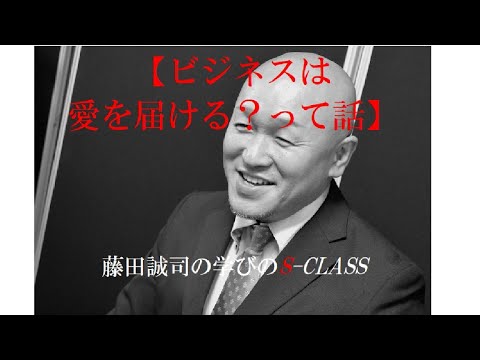 【ビジネスは
愛を届ける？って話】

藤田誠司の学びのS-CLASS